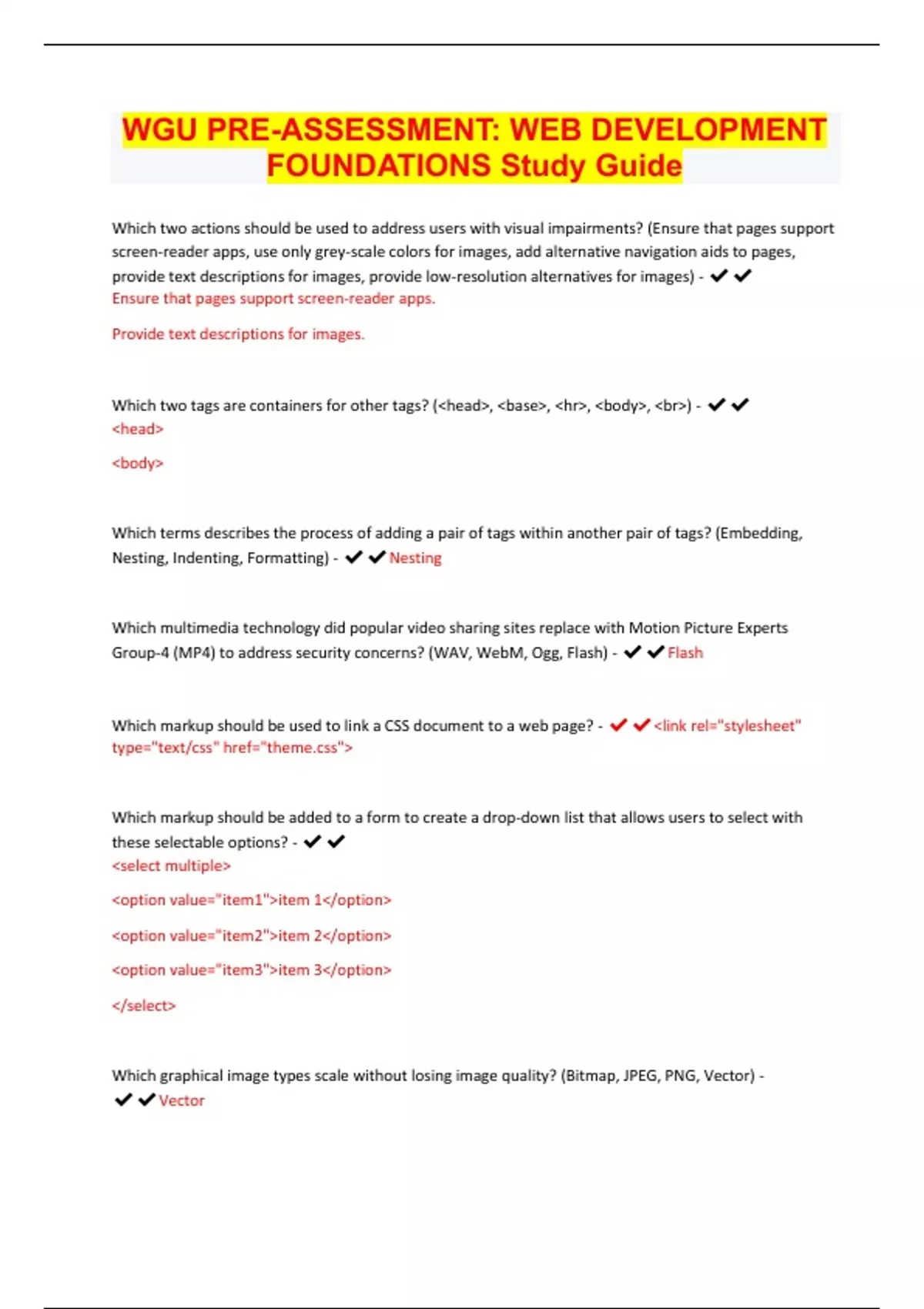 WGU PRE-ASSESSMENT: WEB DEVELOPMENT FOUNDATIONS Study Guide

Which two actions should be used to address users with visual impairments? (Ensure that pages support screen-reader apps, use only grey-scale colors for images, add alternative navigation aids to pages, provide text descriptions for images, provide low-resolution alternatives for images) - ✔✔
Ensure that pages support screen-reader apps.

Provide text descriptions for images.

Which two tags are containers for other tags? (<head>, <base>, <hr>, <body>, <br>) - ✔✔
<head>

<body>

Which terms describes the process of adding a pair of tags within another pair of tags? (Embedding, Nesting, Indenting, Formatting) - ✔✔Nesting

Which multimedia technology did popular video sharing sites replace with Motion Picture Experts Group-4 (MP4) to address security concerns? (WAV, WebM, Ogg, Flash) - ✔✔Flash

Which markup should be used to link a CSS document to a web page? - ✔✔<link rel="stylesheet" type="text/css" href="theme.css">

Which markup should be added to a form to create a drop-down list that allows users to select with these selectable options? - ✔✔
<select multiple>

<option value="item1">item 1</option>

<option value="item2">item 2</option>

<option value="item3">item 3</option>

</select>

Which graphical image types scale without losing image quality? (Bitmap, JPEG, PNG, Vector) - ✔✔Vector